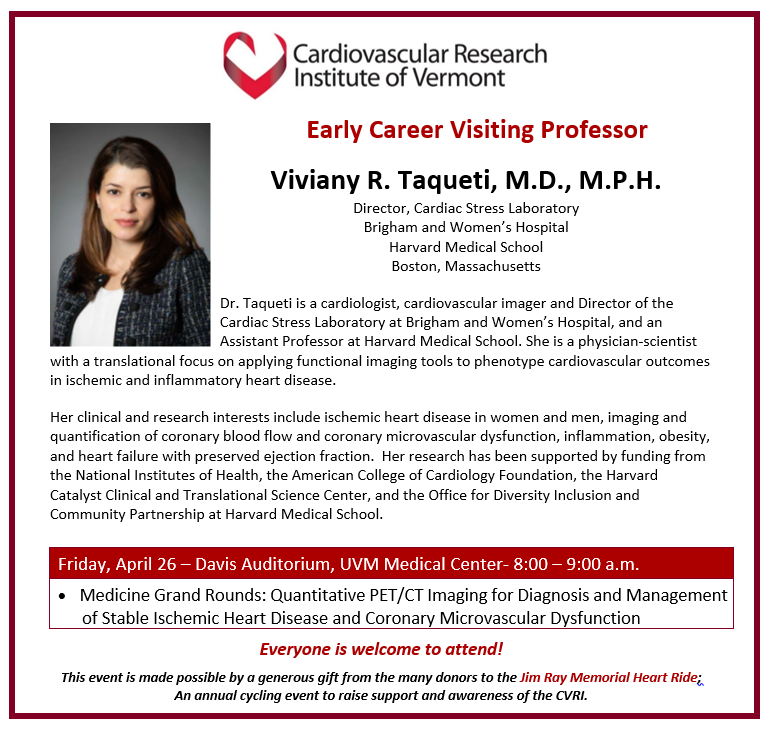 Cardiovascular Research Institute of Vermont

Early Career Visiting Professor

Viviany R. Taqueti, M.D., M.P.H.

Director, Cardiac Stress Laboratory
Brigham and Women's Hospital
Harvard Medical School
Boston, Massachusetts

Dr. Taqueti is a cardiologist, cardiovascular imager and Director of the Cardiac Stress Laboratory at Brigham and Women's Hospital, and an Assistant Professor at Harvard Medical School. She is a physician-scientist with a translational focus on applying functional imaging tools to phenotype cardiovascular outcomes in ischemic and inflammatory heart disease.

Her clinical and research interests include ischemic heart disease in women and men, imaging and quantification of coronary blood flow and coronary microvascular dysfunction, inflammation, obesity, and heart failure with preserved ejection fraction. Her research has been supported by funding from the National Institutes of Health, the American College of Cardiology Foundation, the Harvard Catalyst Clinical and Translational Science Center, and the Office for Diversity Inclusion and Community Partnership at Harvard Medical School.

Friday, April 26 – Davis Auditorium, UVM Medical Center- 8:00 – 9:00 a.m.

• Medicine Grand Rounds: Quantitative PET/CT Imaging for Diagnosis and Management of Stable Ischemic Heart Disease and Coronary Microvascular Dysfunction

Everyone is welcome to attend!

This event is made possible by a generous gift from the many donors to the Jim Ray Memorial Heart Ride; An annual cycling event to raise support and awareness of the CVRI.